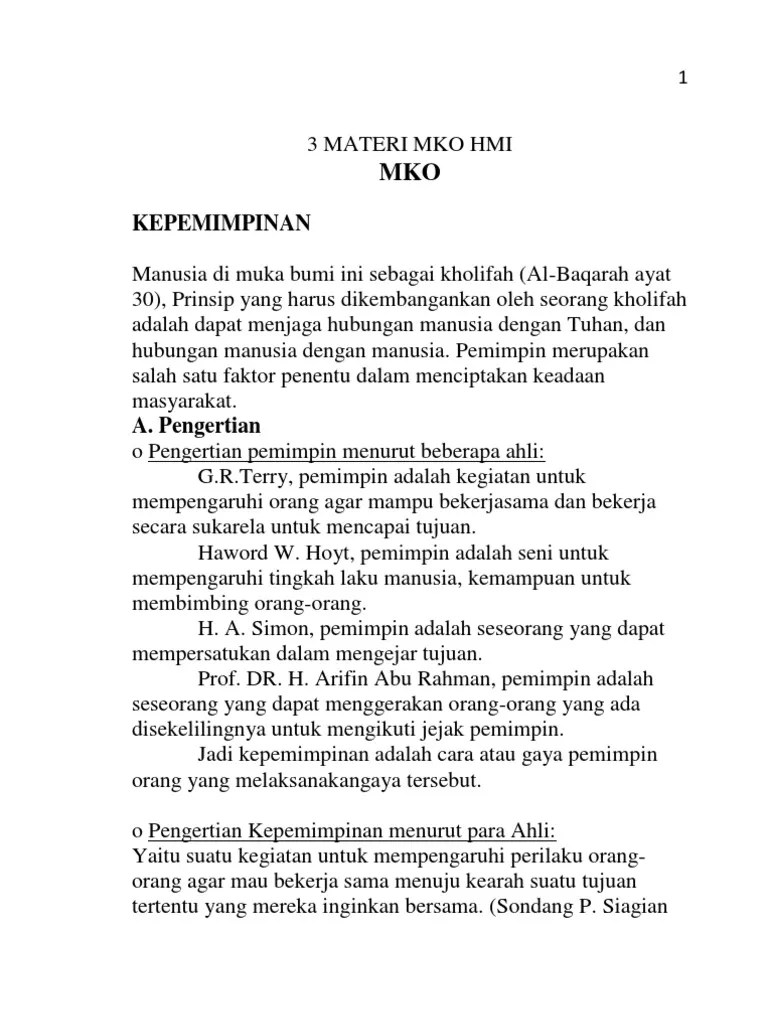 1

3 MATERI MKO HMI

MKO

KEPEMIMPINAN

Manusia di muka bumi ini sebagai kholifah (Al-Baqarah ayat 30), Prinsip yang harus dikembangankan oleh seorang kholifah adalah dapat menjaga hubungan manusia dengan Tuhan, dan hubungan manusia dengan manusia. Pemimpin merupakan salah satu faktor penentu dalam menciptakan keadaan masyarakat.

A. Pengertian

o Pengertian pemimpin menurut beberapa ahli:

G.R.Terry, pemimpin adalah kegiatan untuk mempengaruhi orang agar mampu bekerjasama dan bekerja secara sukarela untuk mencapai tujuan.

Haword W. Hoyt, pemimpin adalah seni untuk mempengaruhi tingkah laku manusia, kemampuan untuk membimbing orang-orang.

H. A. Simon, pemimpin adalah seseorang yang dapat mempersatukan dalam mengejar tujuan.

Prof. DR. H. Arifin Abu Rahman, pemimpin adalah seseorang yang dapat menggerakan orang-orang yang ada disekelilingnya untuk mengikuti jejak pemimpin.

Jadi kepemimpinan adalah cara atau gaya pemimpin orang yang melaksanakangaya tersebut.

o Pengertian Kepemimpinan menurut para Ahli:

Yaitu suatu kegiatan untuk mempengaruhi perilaku orang-orang agar mau bekerja sama menuju kearah suatu tujuan tertentu yang mereka inginkan bersama. (Sondang P. Siagian